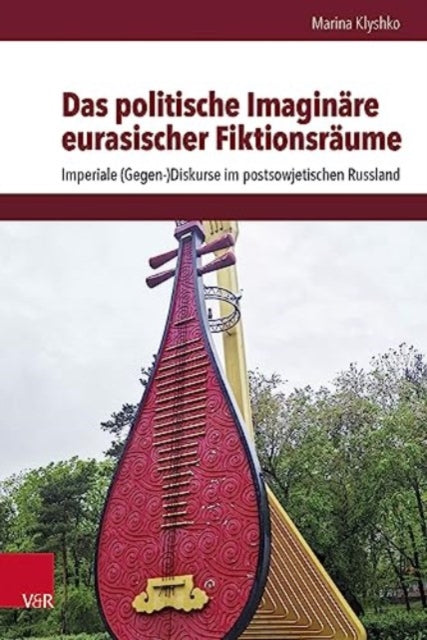 Marina Klyshko

Das politische Imaginäre eurasischer Fiktionsräume

Imperiale (Gegen-)Diskurse im postsowjetischen Russland

V&R